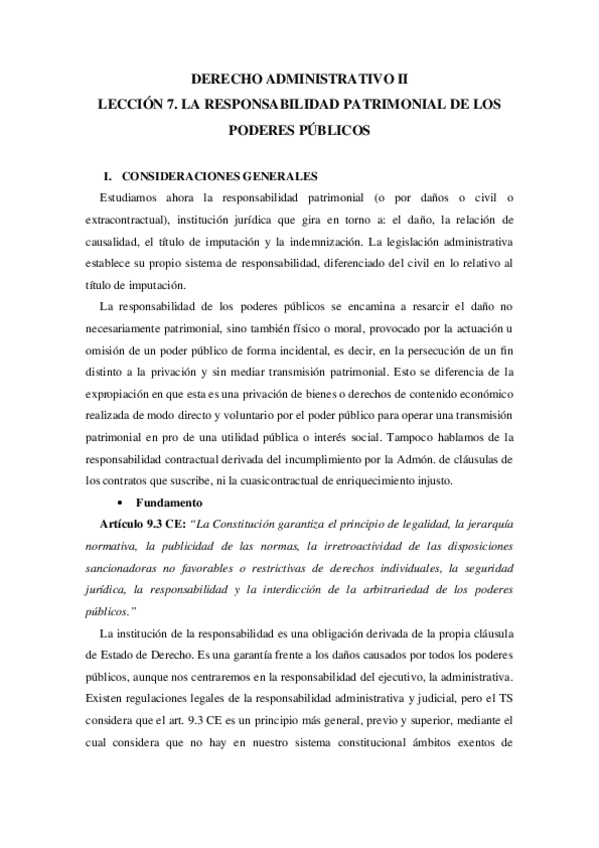 DERECHO ADMINISTRATIVO II

LECCIÓN 7. LA RESPONSABILIDAD PATRIMONIAL DE LOS PODERES PÚBLICOS

I. CONSIDERACIONES GENERALES

Estudiamos ahora la responsabilidad patrimonial (o por daños o civil o extracontractual), institución jurídica que gira en torno a: el daño, la relación de causalidad, el título de imputación y la indemnización. La legislación administrativa establece su propio sistema de responsabilidad, diferenciado del civil en lo relativo al título de imputación.

La responsabilidad de los poderes públicos se encamina a resarcir el daño no necesariamente patrimonial, sino también físico o moral, provocado por la actuación u omisión de un poder público de forma incidental, es decir, en la persecución de un fin distinto a la privación y sin mediar transmisión patrimonial. Esto se diferencia de la expropiación en que esta es una privación de bienes o derechos de contenido económico realizada de modo directo y voluntario por el poder público para operar una transmisión patrimonial en pro de una utilidad pública o interés social. Tampoco hablamos de la responsabilidad contractual derivada del incumplimiento por la Admón. de cláusulas de los contratos que suscribe, ni la cuasicontractual de enriquecimiento injusto.

• Fundamento

Artículo 9.3 CE: "La Constitución garantiza el principio de legalidad, la jerarquía normativa, la publicidad de las normas, la irretroactividad de las disposiciones sancionadoras no favorables o restrictivas de derechos individuales, la seguridad jurídica, la responsabilidad y la interdicción de la arbitrariedad de los poderes públicos."

La institución de la responsabilidad es una obligación derivada de la propia cláusula de Estado de Derecho. Es una garantía frente a los daños causados por todos los poderes públicos, aunque nos centraremos en la responsabilidad del ejecutivo, la administrativa. Existen regulaciones legales de la responsabilidad administrativa y judicial, pero el TS considera que el art. 9.3 CE es un principio más general, previo y superior, mediante el cual considera que no hay en nuestro sistema constitucional ámbitos exentos de